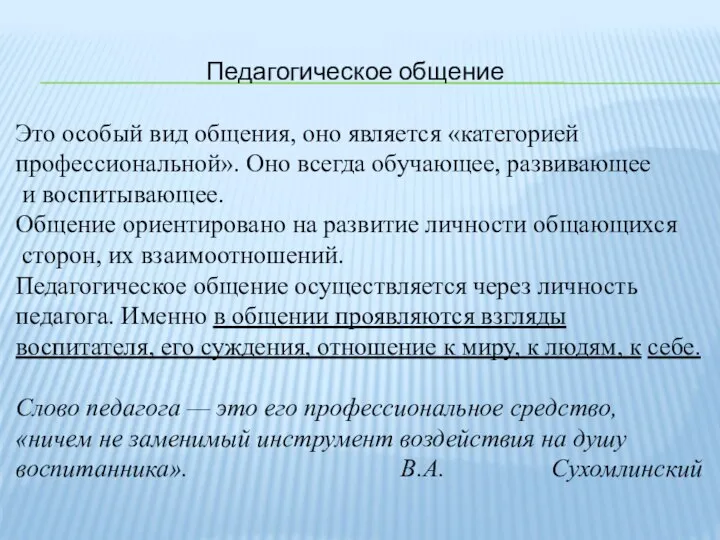 Педагогическое общение

Это особый вид общения, оно является «категорией профессиональной». Оно всегда обучающее, развивающее и воспитывающее.
Общение ориентировано на развитие личности общающихся сторон, их взаимоотношений.
Педагогическое общение осуществляется через личность педагога. Именно в общении проявляются взгляды воспитателя, его суждения, отношение к миру, к людям, к себе.

Слово педагога — это его профессиональное средство, «ничем не заменимый инструмент воздействия на душу воспитанника». В.А. Сухомлинский